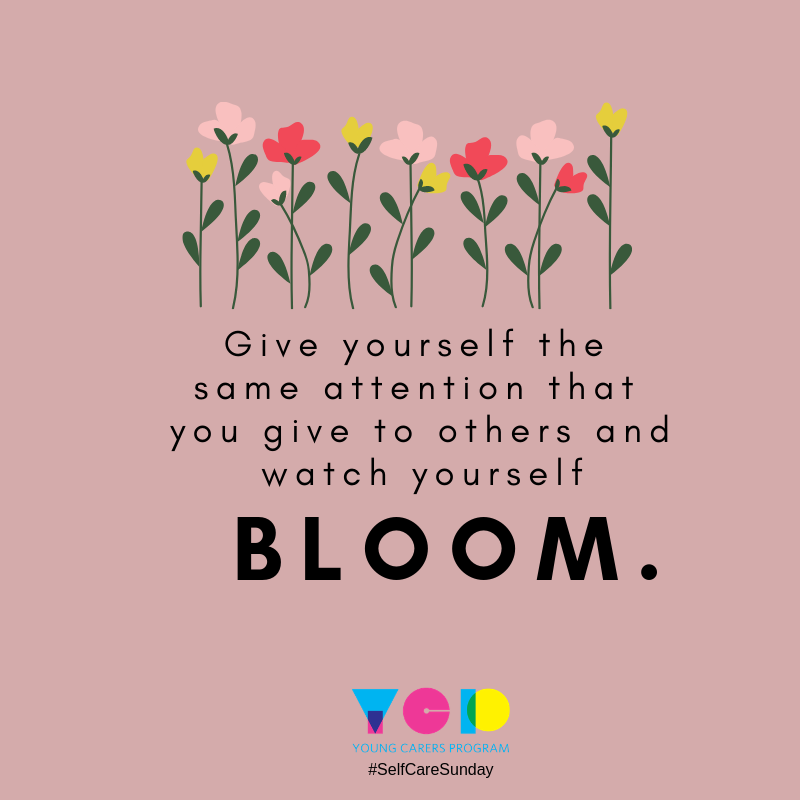 Give yourself the same attention that you give to others and watch yourself

BLOOM.

YCP
YOUNG CARERS PROGRAM
#SelfCareSunday